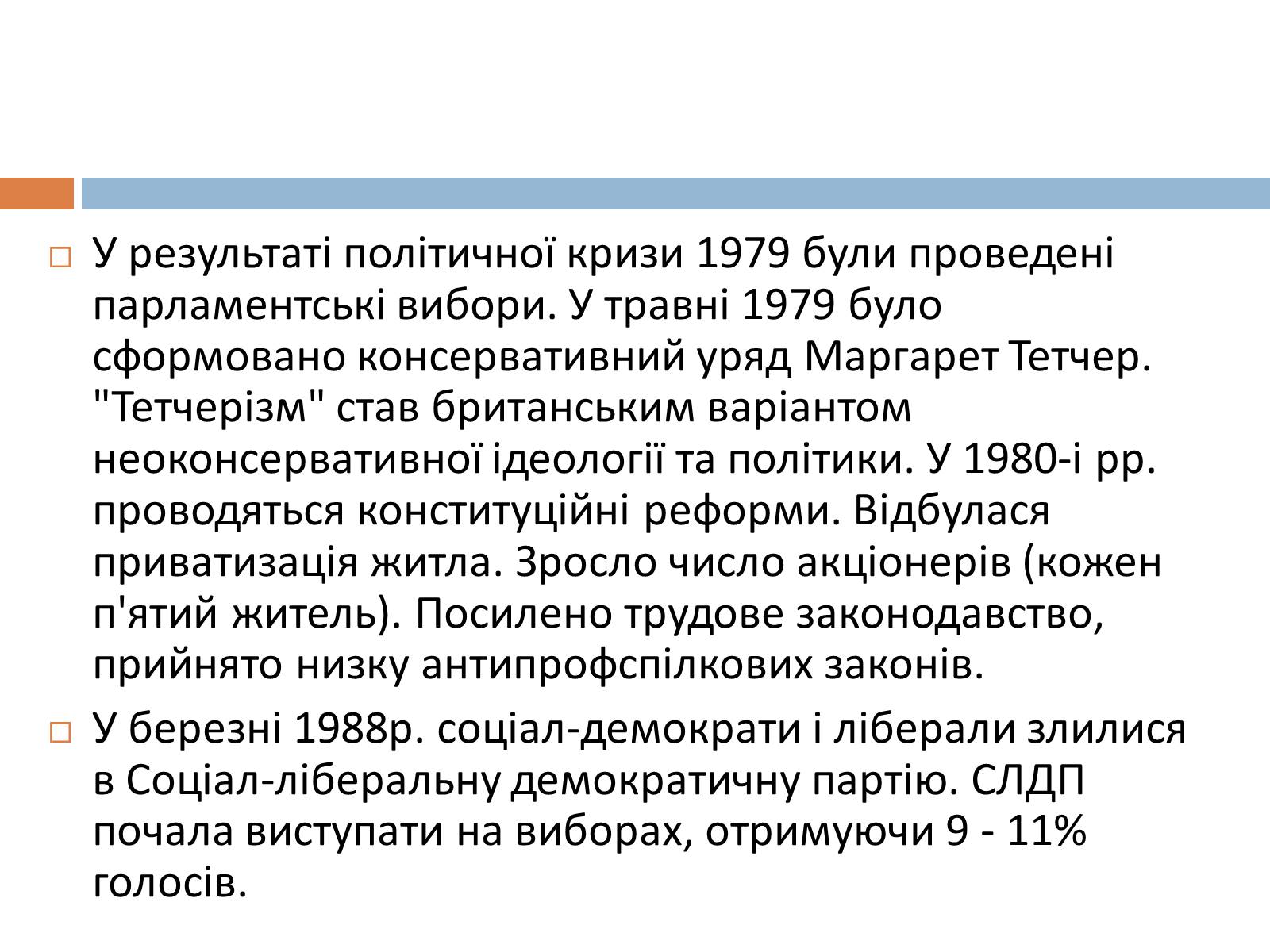 У результаті політичної кризи 1979 були проведені парламентські вибори. У травні 1979 було сформовано консервативний уряд Маргарет Тетчер. "Тетчерізм" став британським варіантом неоконсервативної ідеології та політики. У 1980-і рр. проводяться конституційні реформи. Відбулася приватизація житла. Зросло число акціонерів (кожен п'ятий житель). Посилено трудове законодавство, прийнято низку антипрофспілкових законів.

У березні 1988р. соціал-демократи і ліберали злилися в Соціал-ліберальну демократичну партію. СЛДП почала виступати на виборах, отримуючи 9 - 11% голосів.